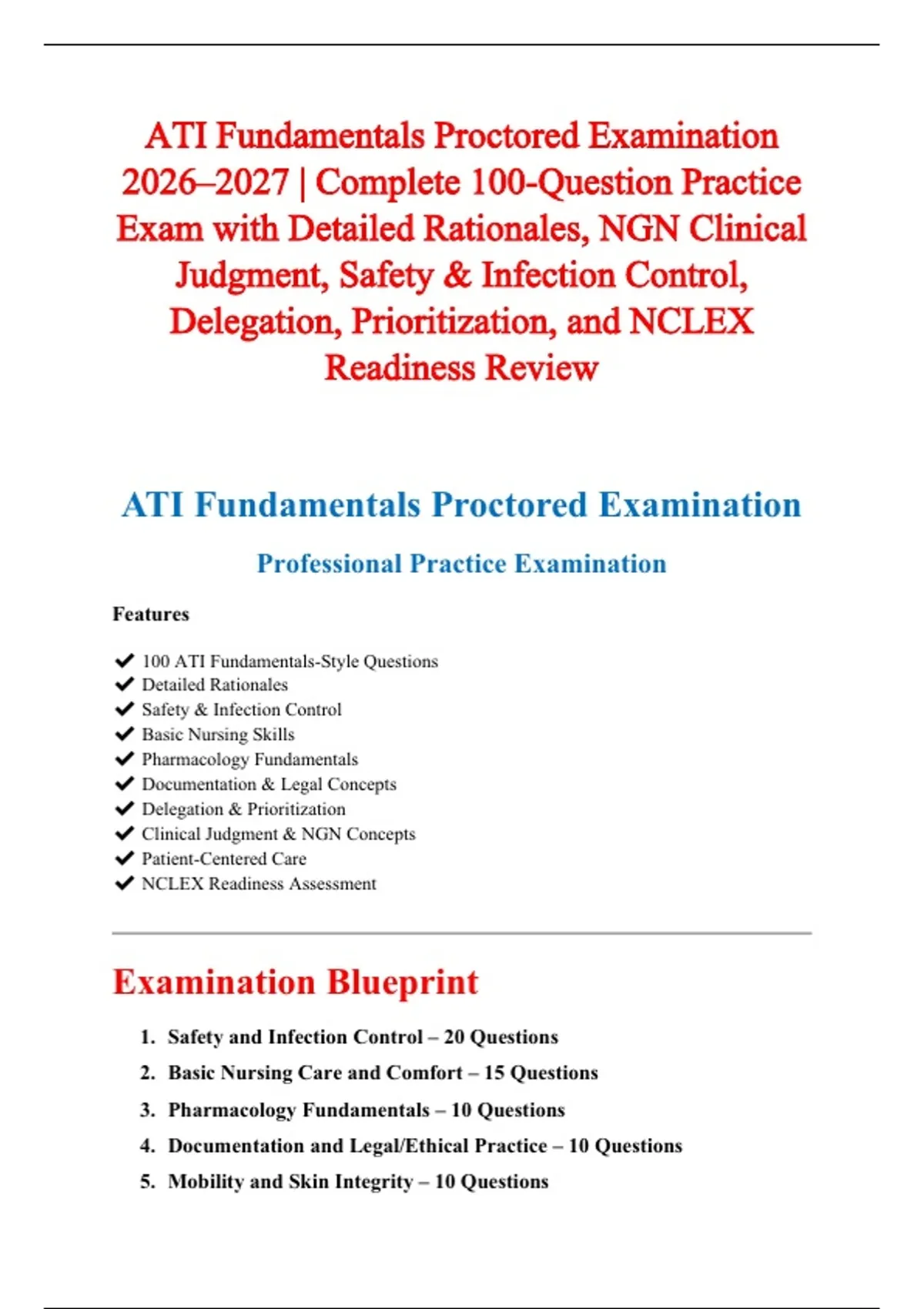 ATI Fundamentals Proctored Examination 2026–2027 | Complete 100-Question Practice Exam with Detailed Rationales, NGN Clinical Judgment, Safety & Infection Control, Delegation, Prioritization, and NCLEX Readiness Review

ATI Fundamentals Proctored Examination

Professional Practice Examination

Features

✔ 100 ATI Fundamentals-Style Questions
✔ Detailed Rationales
✔ Safety & Infection Control
✔ Basic Nursing Skills
✔ Pharmacology Fundamentals
✔ Documentation & Legal Concepts
✔ Delegation & Prioritization
✔ Clinical Judgment & NGN Concepts
✔ Patient-Centered Care
✔ NCLEX Readiness Assessment

Examination Blueprint

1. Safety and Infection Control – 20 Questions
2. Basic Nursing Care and Comfort – 15 Questions
3. Pharmacology Fundamentals – 10 Questions
4. Documentation and Legal/Ethical Practice – 10 Questions
5. Mobility and Skin Integrity – 10 Questions